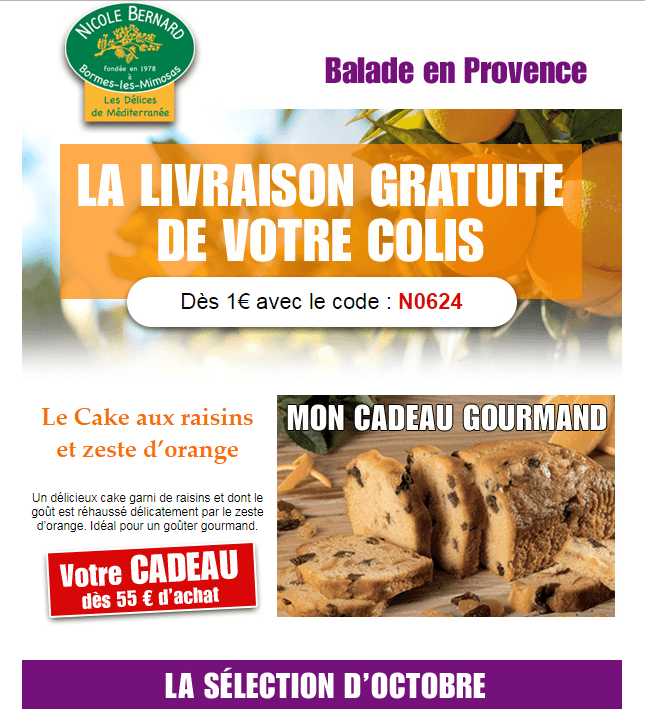 NICOLE BERNARD
fondée en 1978
à
Bormes-les-Mimosas
Les Délices
de Méditerranée

Balade en Provence

LA LIVRAISON GRATUITE DE VOTRE COLIS

Dès 1€ avec le code : N0624

Le Cake aux raisins et zeste d'orange

Un délicieux cake garni de raisins et dont le goût est réhaussé délicatement par le zeste d'orange. Idéal pour un goûter gourmand.

Votre CADEAU
dès 55 € d'achat

MON CADEAU GOURMAND

LA SÉLECTION D'OCTOBRE